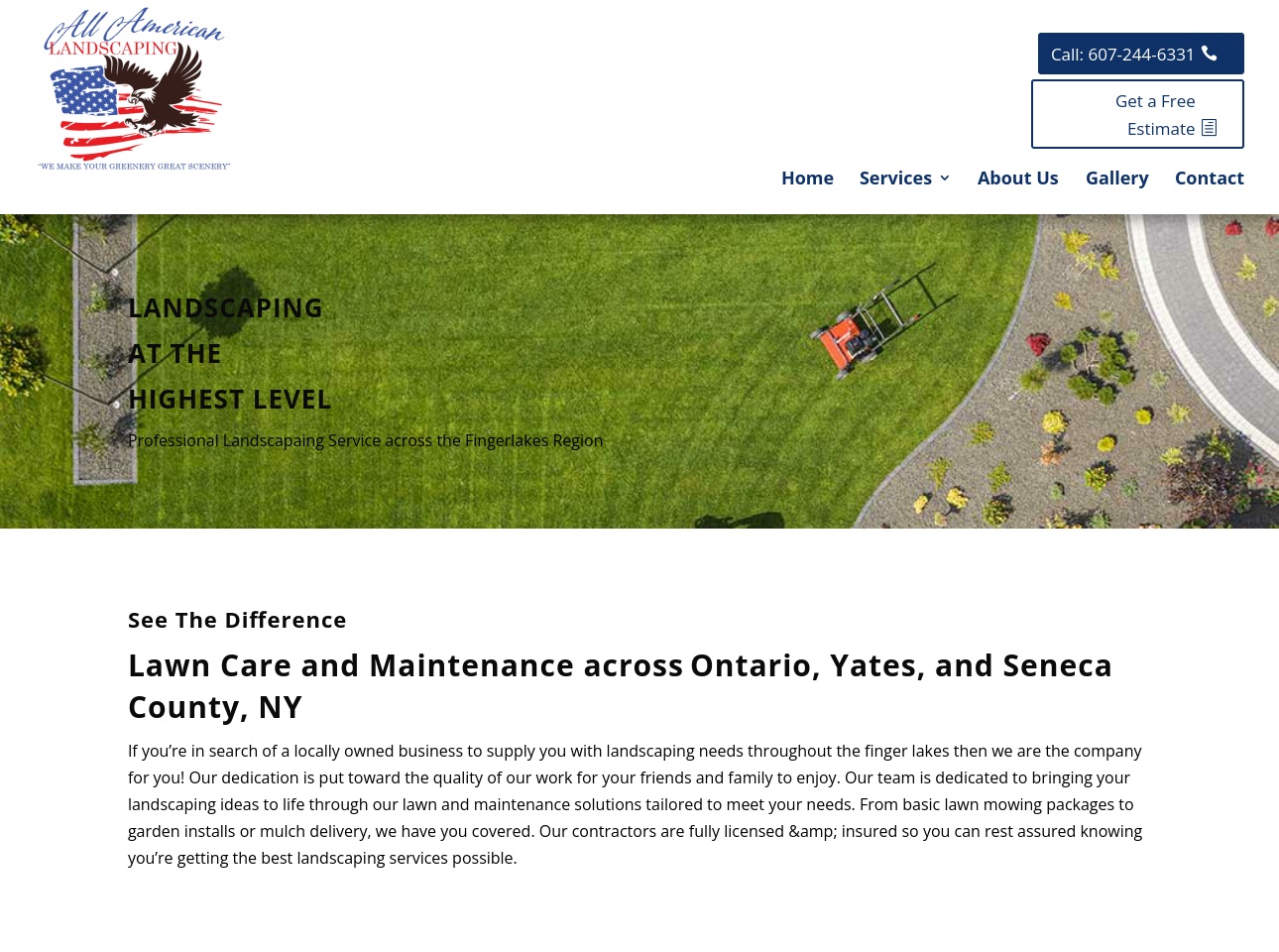 All American
LANDSCAPING
"WE MAKE YOUR GREENERY GREAT SCENERY"

Call: 607-244-6331

Get a Free Estimate

Home Services About Us Gallery Contact

LANDSCAPING
AT THE
HIGHEST LEVEL

Professional Landscapaing Service across the Fingerlakes Region

See The Difference

Lawn Care and Maintenance across Ontario, Yates, and Seneca County, NY

If you're in search of a locally owned business to supply you with landscaping needs throughout the finger lakes then we are the company for you! Our dedication is put toward the quality of our work for your friends and family to enjoy. Our team is dedicated to bringing your landscaping ideas to life through our lawn and maintenance solutions tailored to meet your needs. From basic lawn mowing packages to garden installs or mulch delivery, we have you covered. Our contractors are fully licensed &amp; insured so you can rest assured knowing you're getting the best landscaping services possible.